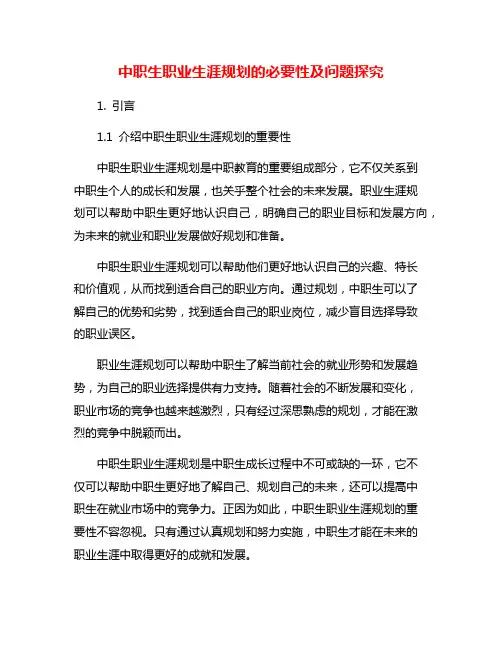 中职生职业生涯规划的必要性及问题探究

1. 引言

1.1 介绍中职生职业生涯规划的重要性

中职生职业生涯规划是中职教育的重要组成部分，它不仅关系到中职生个人的成长和发展，也关乎整个社会的未来发展。职业生涯规划可以帮助中职生更好地认识自己，明确自己的职业目标和发展方向，为未来的就业和职业发展做好规划和准备。

中职生职业生涯规划可以帮助他们更好地认识自己的兴趣、特长和价值观，从而找到适合自己的职业方向。通过规划，中职生可以了解自己的优势和劣势，找到适合自己的职业岗位，减少盲目选择导致的职业误区。

职业生涯规划可以帮助中职生了解当前社会的就业形势和发展趋势，为自己的职业选择提供有力支持。随着社会的不断发展和变化，职业市场的竞争也越来越激烈，只有经过深思熟虑的规划，才能在激烈的竞争中脱颖而出。

中职生职业生涯规划是中职生成长过程中不可或缺的一环，它不仅可以帮助中职生更好地了解自己、规划自己的未来，还可以提高中职生在就业市场中的竞争力。正因为如此，中职生职业生涯规划的重要性不容忽视。只有通过认真规划和努力实施，中职生才能在未来的职业生涯中取得更好的成就和发展。